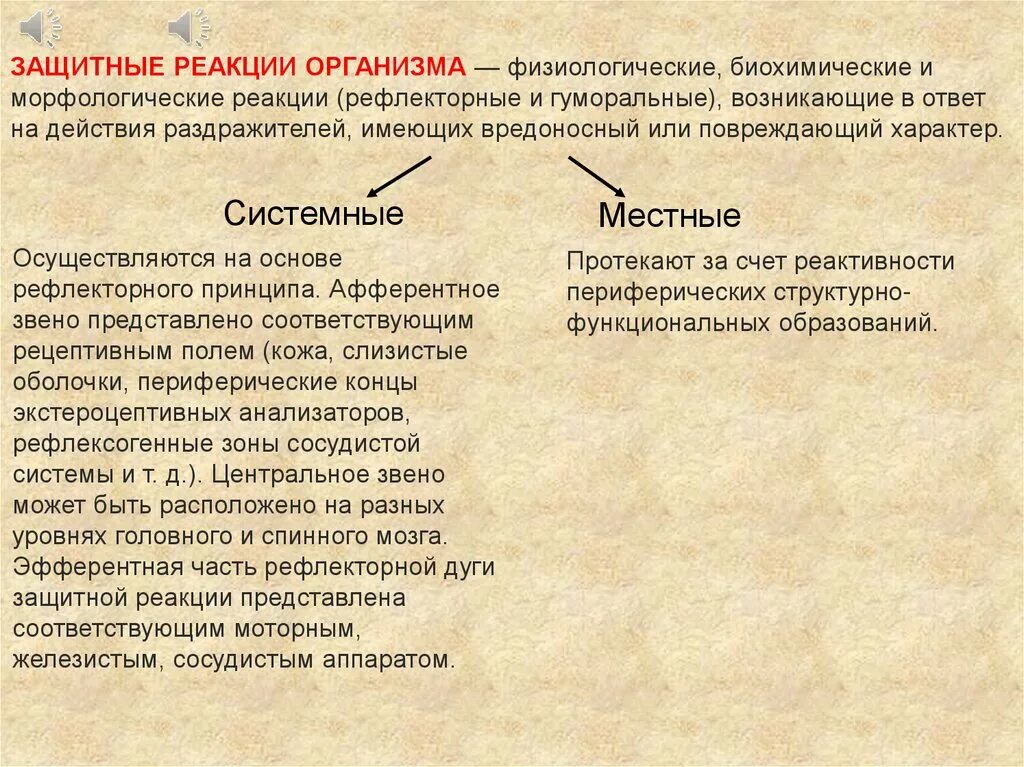 ЗАЩИТНЫЕ РЕАКЦИИ ОРГАНИЗМА — физиологические, биохимические и морфологические реакции (рефлекторные и гуморальные), возникающие в ответ на действия раздражителей, имеющих вредоносный или повреждающий характер.

Системные

Осуществляются на основе рефлекторного принципа. Афферентное звено представлено соответствующим рецептивным полем (кожа, слизистые оболочки, периферические концы экстероцептивных анализаторов, рефлексогенные зоны сосудистой системы и т. д.). Центральное звено может быть расположено на разных уровнях головного и спинного мозга. Эфферентная часть рефлекторной дуги защитной реакции представлена соответствующим моторным, железистым, сосудистым аппаратом.

Местные

Протекают за счет реактивности периферических структурно-функциональных образований.